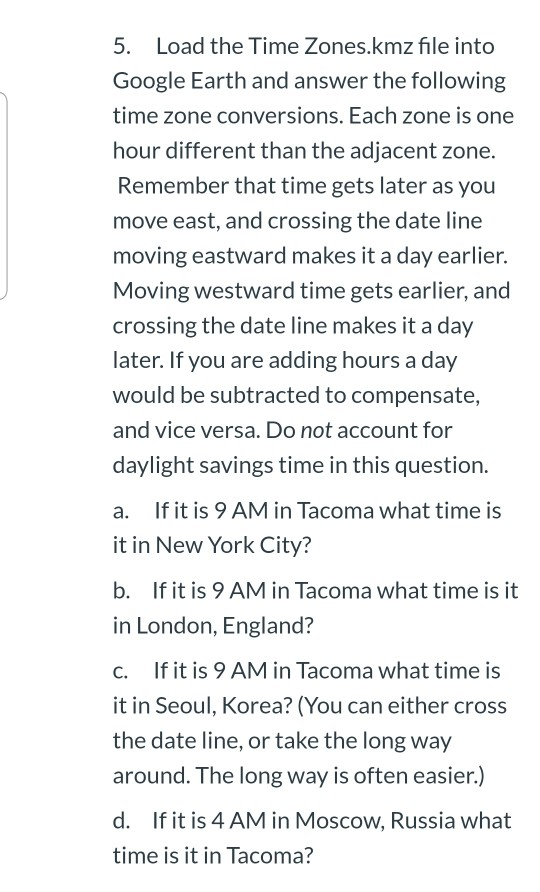 5. Load the Time Zones.kmz file into Google Earth and answer the following time zone conversions. Each zone is one hour different than the adjacent zone. Remember that time gets later as you move east, and crossing the date line moving eastward makes it a day earlier. Moving westward time gets earlier, and crossing the date line makes it a day later. If you are adding hours a day would be subtracted to compensate, and vice versa. Do not account for daylight savings time in this question.

a. If it is 9 AM in Tacoma what time is it in New York City?

b. If it is 9 AM in Tacoma what time is it in London, England?

c. If it is 9 AM in Tacoma what time is it in Seoul, Korea? (You can either cross the date line, or take the long way around. The long way is often easier.)

d. If it is 4 AM in Moscow, Russia what time is it in Tacoma?